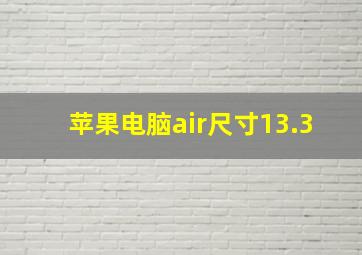 苹果电脑air尺寸13.3